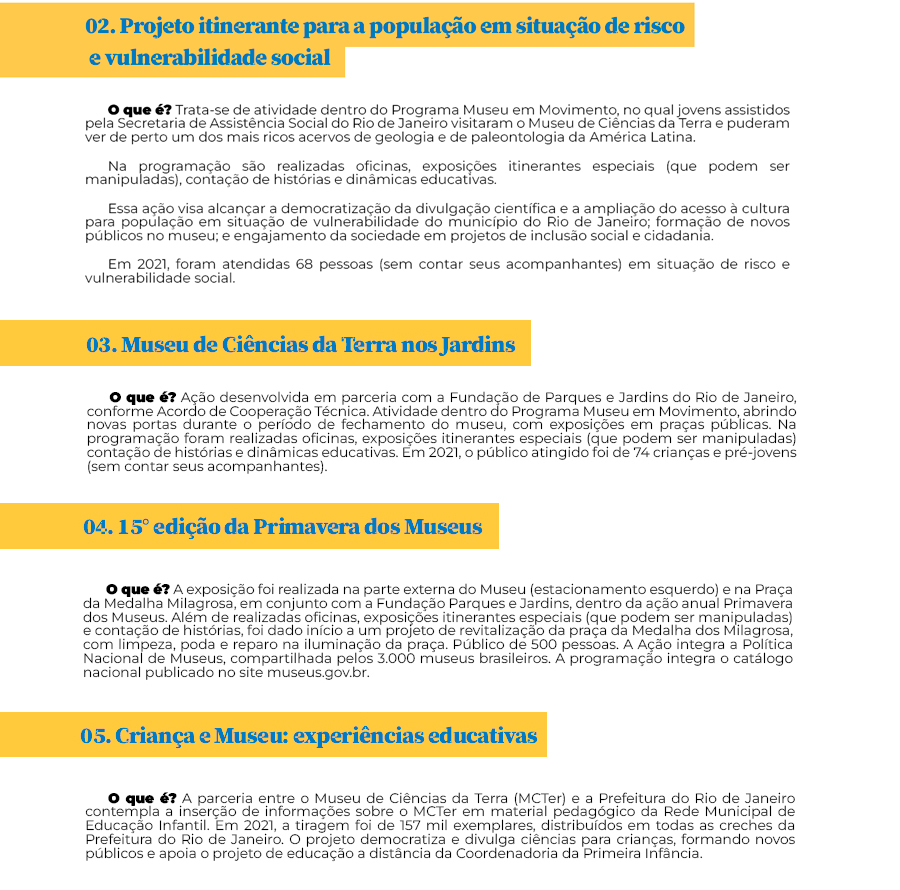 02. Projeto itinerante para a população em situação de risco e vulnerabilidade social

O que é? Trata-se de atividade dentro do Programa Museu em Movimento, no qual jovens assistidos pela Secretaria de Assistência Social do Rio de Janeiro visitaram o Museu de Ciências da Terra e puderam ver de perto um dos mais ricos acervos de geologia e de paleontologia da América Latina.

Na programação são realizadas oficinas, exposições itinerantes especiais (que podem ser manipuladas), contação de histórias e dinâmicas educativas.

Essa ação visa alcançar a democratização da divulgação científica e a ampliação do acesso à cultura para população em situação de vulnerabilidade do município do Rio de Janeiro; formação de novos públicos no museu; e engajamento da sociedade em projetos de inclusão social e cidadania.

Em 2021, foram atendidas 68 pessoas (sem contar seus acompanhantes) em situação de risco e vulnerabilidade social.

03. Museu de Ciências da Terra nos Jardins

O que é? Ação desenvolvida em parceria com a Fundação de Parques e Jardins do Rio de Janeiro, conforme Acordo de Cooperação Técnica. Atividade dentro do Programa Museu em Movimento, abrindo novas portas durante o período de fechamento do museu, com exposições em praças públicas. Na programação foram realizadas oficinas, exposições itinerantes especiais (que podem ser manipuladas) contação de histórias e dinâmicas educativas. Em 2021, o público atingido foi de 74 crianças e pré-jovens (sem contar seus acompanhantes).

04. 15° edição da Primavera dos Museus

O que é? A exposição foi realizada na parte externa do Museu (estacionamento esquerdo) e na Praça da Medalha Milagrosa, em conjunto com a Fundação Parques e Jardins, dentro da ação anual Primavera dos Museus. Além de realizadas oficinas, exposições itinerantes especiais (que podem ser manipuladas) e contação de histórias, foi dado início a um projeto de revitalização da praça da Medalha dos Milagrosa, com limpeza, poda e reparo na iluminação da praça. Público de 500 pessoas. A Ação integra a Política Nacional de Museus, compartilhada pelos 3.000 museus brasileiros. A programação integra o catálogo nacional publicado no site museus.gov.br.

05. Criança e Museu: experiências educativas

O que é? A parceria entre o Museu de Ciências da Terra (MCTer) e a Prefeitura do Rio de Janeiro contempla a inserção de informações sobre o MCTer em material pedagógico da Rede Municipal de Educação Infantil. Em 2021, a tiragem foi de 157 mil exemplares, distribuídos em todas as creches da Prefeitura do Rio de Janeiro. O projeto democratiza e divulga ciências para crianças, formando novos públicos e apoia o projeto de educação a distância da Coordenadoria da Primeira Infância.